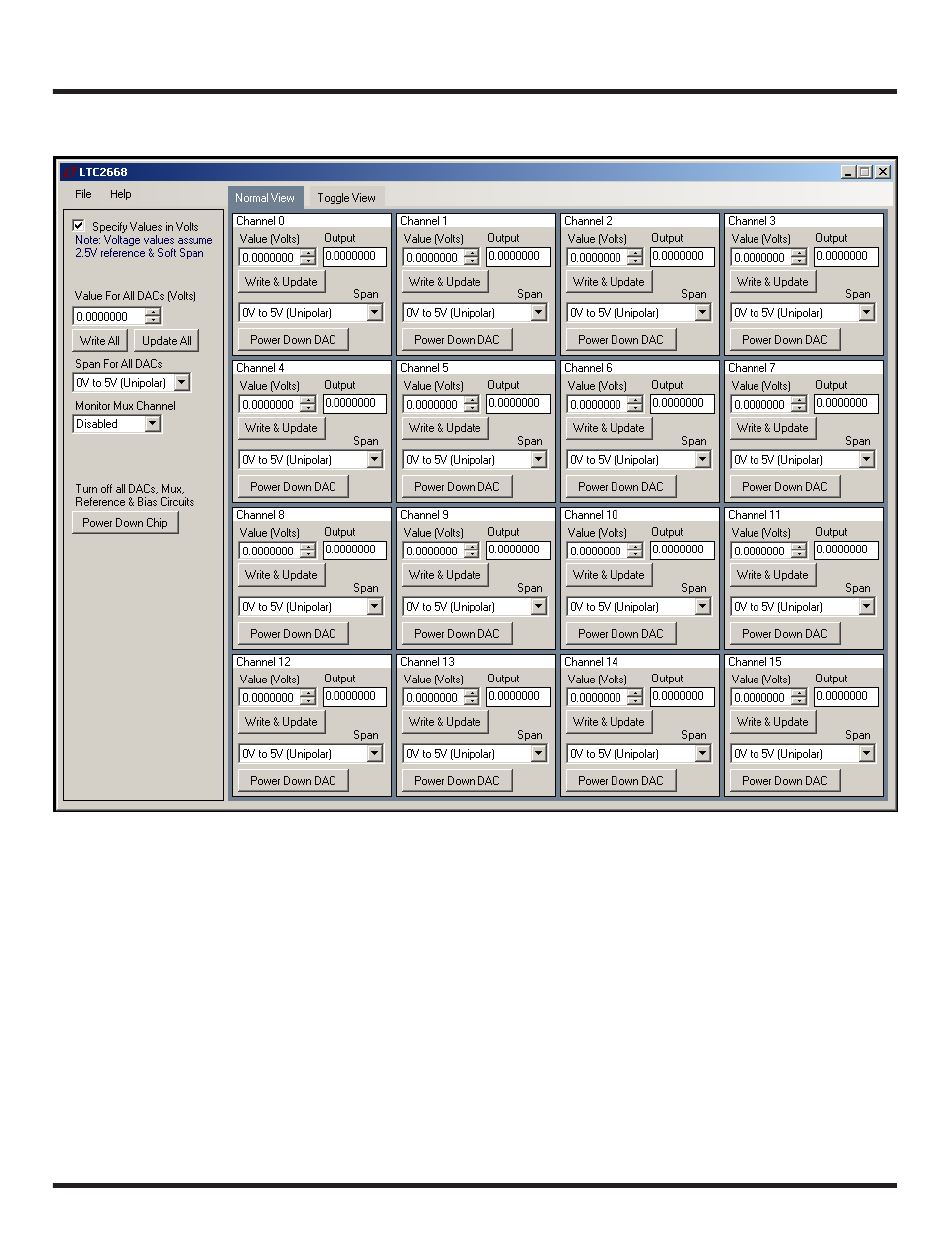 LTC2668

File Help

Normal View Toggle View

Specify Values in Volts
Note: Voltage values assume 2.5V reference & Soft Span

Value For All DACs (Volts)
0.0000000
Write All Update All
Span For All DACs
0V to 5V (Unipolar)
Monitor Mux Channel
Disabled

Turn off all DACs, Mux, Reference & Bias Circuits
Power Down Chip

Channel 0
Value (Volts) Output
0.0000000 0.0000000
Write & Update
Span
0V to 5V (Unipolar)
Power Down DAC

Channel 1
Value (Volts) Output
0.0000000 0.0000000
Write & Update
Span
0V to 5V (Unipolar)
Power Down DAC

Channel 2
Value (Volts) Output
0.0000000 0.0000000
Write & Update
Span
0V to 5V (Unipolar)
Power Down DAC

Channel 3
Value (Volts) Output
0.0000000 0.0000000
Write & Update
Span
0V to 5V (Unipolar)
Power Down DAC

Channel 4
Value (Volts) Output
0.0000000 0.0000000
Write & Update
Span
0V to 5V (Unipolar)
Power Down DAC

Channel 5
Value (Volts) Output
0.0000000 0.0000000
Write & Update
Span
0V to 5V (Unipolar)
Power Down DAC

Channel 6
Value (Volts) Output
0.0000000 0.0000000
Write & Update
Span
0V to 5V (Unipolar)
Power Down DAC

Channel 7
Value (Volts) Output
0.0000000 0.0000000
Write & Update
Span
0V to 5V (Unipolar)
Power Down DAC

Channel 8
Value (Volts) Output
0.0000000 0.0000000
Write & Update
Span
0V to 5V (Unipolar)
Power Down DAC

Channel 9
Value (Volts) Output
0.0000000 0.0000000
Write & Update
Span
0V to 5V (Unipolar)
Power Down DAC

Channel 10
Value (Volts) Output
0.0000000 0.0000000
Write & Update
Span
0V to 5V (Unipolar)
Power Down DAC

Channel 11
Value (Volts) Output
0.0000000 0.0000000
Write & Update
Span
0V to 5V (Unipolar)
Power Down DAC

Channel 12
Value (Volts) Output
0.0000000 0.0000000
Write & Update
Span
0V to 5V (Unipolar)
Power Down DAC

Channel 13
Value (Volts) Output
0.0000000 0.0000000
Write & Update
Span
0V to 5V (Unipolar)
Power Down DAC

Channel 14
Value (Volts) Output
0.0000000 0.0000000
Write & Update
Span
0V to 5V (Unipolar)
Power Down DAC

Channel 15
Value (Volts) Output
0.0000000 0.0000000
Write & Update
Span
0V to 5V (Unipolar)
Power Down DAC